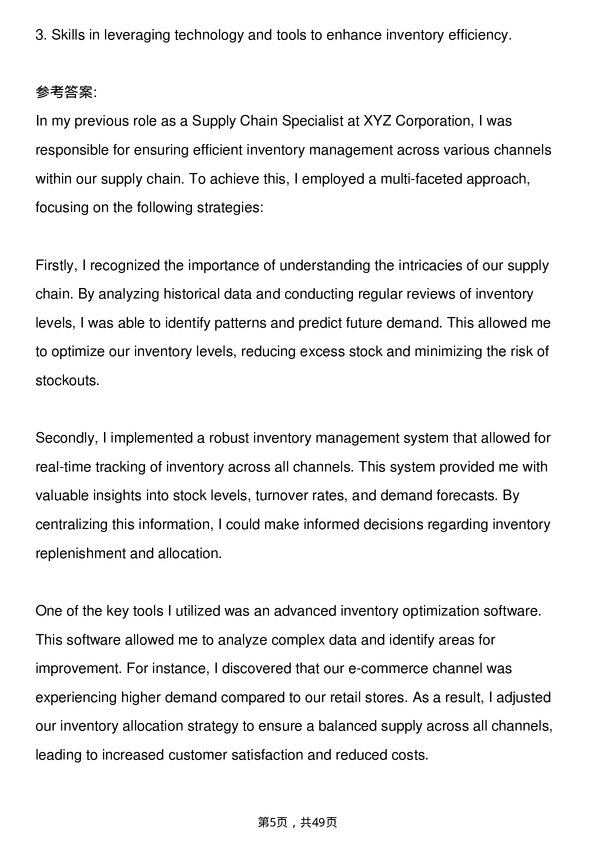 3. Skills in leveraging technology and tools to enhance inventory efficiency.

参考答案:
In my previous role as a Supply Chain Specialist at XYZ Corporation, I was responsible for ensuring efficient inventory management across various channels within our supply chain. To achieve this, I employed a multi-faceted approach, focusing on the following strategies:

Firstly, I recognized the importance of understanding the intricacies of our supply chain. By analyzing historical data and conducting regular reviews of inventory levels, I was able to identify patterns and predict future demand. This allowed me to optimize our inventory levels, reducing excess stock and minimizing the risk of stockouts.

Secondly, I implemented a robust inventory management system that allowed for real-time tracking of inventory across all channels. This system provided me with valuable insights into stock levels, turnover rates, and demand forecasts. By centralizing this information, I could make informed decisions regarding inventory replenishment and allocation.

One of the key tools I utilized was an advanced inventory optimization software. This software allowed me to analyze complex data and identify areas for improvement. For instance, I discovered that our e-commerce channel was experiencing higher demand compared to our retail stores. As a result, I adjusted our inventory allocation strategy to ensure a balanced supply across all channels, leading to increased customer satisfaction and reduced costs.

第5页，共49页